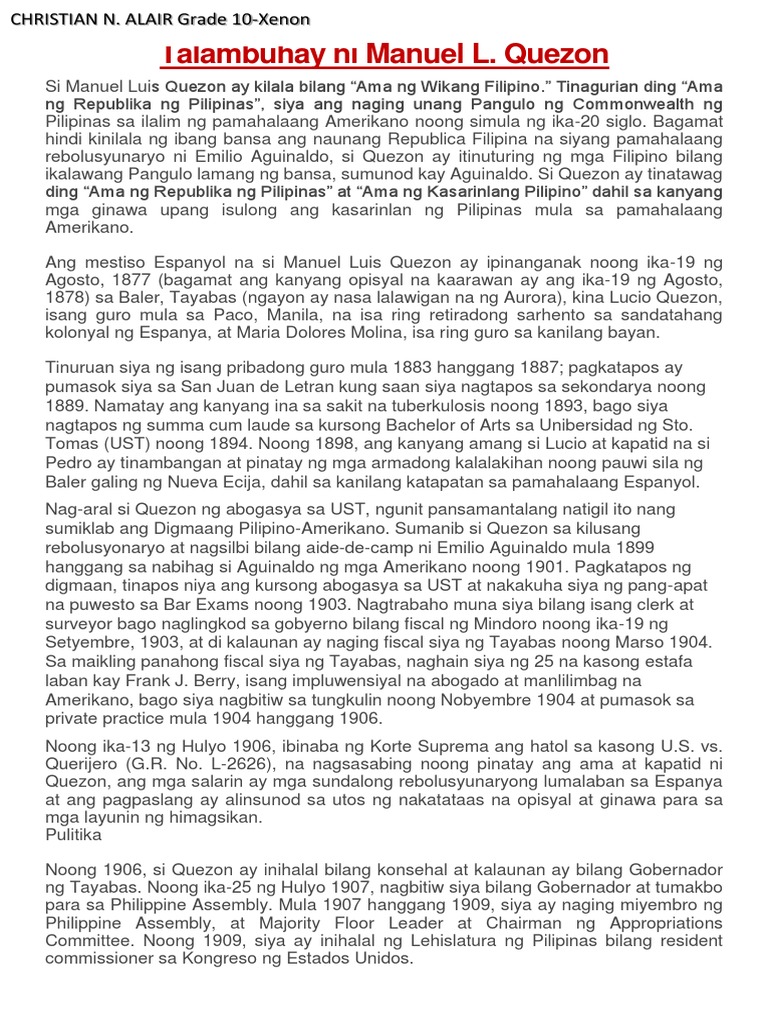 CHRISTIAN N. ALAIR Grade 10-Xenon

Talambuhay ni Manuel L. Quezon

Si Manuel Luis Quezon ay kilala bilang "Ama ng Wikang Filipino." Tinagurian ding "Ama ng Republika ng Pilipinas", siya ang naging unang Pangulo ng Commonwealth ng Pilipinas sa ilalim ng pamahalaang Amerikano noong simula ng ika-20 siglo. Bagamat hindi kinilala ng ibang bansa ang naunang Republica Filipina na siyang pamahalaang rebolusyunaryo ni Emilio Aguinaldo, si Quezon ay itinuturing ng mga Filipino bilang ikalawang Pangulo lamang ng bansa, sumunod kay Aguinaldo. Si Quezon ay tinatawag ding "Ama ng Republika ng Pilipinas" at "Ama ng Kasarinlang Pilipino" dahil sa kanyang mga ginawa upang isulong ang kasarinlan ng Pilipinas mula sa pamahalaang Amerikano.

Ang mestiso Espanyol na si Manuel Luis Quezon ay ipinanganak noong ika-19 ng Agosto, 1877 (bagamat ang kanyang opisyal na kaarawan ay ang ika-19 ng Agosto, 1878) sa Baler, Tayabas (ngayon ay nasa lalawigan na ng Aurora), kina Lucio Quezon, isang guro mula sa Paco, Manila, na isa ring retiradong sarhento sa sandatahang kolonyal ng Espanya, at Maria Dolores Molina, isa ring guro sa kanilang bayan.

Tinuruan siya ng isang pribadong guro mula 1883 hanggang 1887; pagkatapos ay pumasok siya sa San Juan de Letran kung saan siya nagtapos sa sekondarya noong 1889. Namatay ang kanyang ina sa sakit na tuberkulosis noong 1893, bago siya nagtapos ng summa cum laude sa kursong Bachelor of Arts sa Unibersidad ng Sto. Tomas (UST) noong 1894. Noong 1898, ang kanyang amang si Lucio at kapatid na si Pedro ay tinambangan at pinatay ng mga armadong kalalakihan noong pauwi sila ng Baler galing ng Nueva Ecija, dahil sa kanilang katapatan sa pamahalaang Espanyol.

Nag-aral si Quezon ng abogasya sa UST, ngunit pansamantalang natigil ito nang sumiklab ang Digmaang Pilipino-Amerikano. Sumanib si Quezon sa kilusang rebolusyonaryo at nagsilbi bilang aide-de-camp ni Emilio Aguinaldo mula 1899 hanggang sa nabihag si Aguinaldo ng mga Amerikano noong 1901. Pagkatapos ng digmaan, tinapos niya ang kursong abogasya sa UST at nakakuha siya ng pang-apat na puwesto sa Bar Exams noong 1903. Nagtrabaho muna siya bilang isang clerk at surveyor bago naglingkod sa gobyerno bilang fiscal ng Mindoro noong ika-19 ng Setyembre, 1903, at di kalaunan ay naging fiscal siya ng Tayabas noong Marso 1904. Sa maikling panahong fiscal siya ng Tayabas, naghain siya ng 25 na kasong estafa laban kay Frank J. Berry, isang impluwensiyal na abogado at manlilimbag na Amerikano, bago siya nagbitiw sa tungkulin noong Nobyembre 1904 at pumasok sa private practice mula 1904 hanggang 1906.

Noong ika-13 ng Hulyo 1906, ibinaba ng Korte Suprema ang hatol sa kasong U.S. vs. Querijero (G.R. No. L-2626), na nagsasabing noong pinatay ang ama at kapatid ni Quezon, ang mga salarin ay mga sundalong rebolusyunaryong lumalaban sa Espanya at ang pagpaslang ay alinsunod sa utos ng nakatataas na opisyal at ginawa para sa mga layunin ng himagsikan.
Pulitika

Noong 1906, si Quezon ay inihalal bilang konsehal at kalaunan ay bilang Gobernador ng Tayabas. Noong ika-25 ng Hulyo 1907, nagbitiw siya bilang Gobernador at tumakbo para sa Philippine Assembly. Mula 1907 hanggang 1909, siya ay naging miyembro ng Philippine Assembly, at Majority Floor Leader at Chairman ng Appropriations Committee. Noong 1909, siya ay inihalal ng Lehislatura ng Pilipinas bilang resident commissioner sa Kongreso ng Estados Unidos.